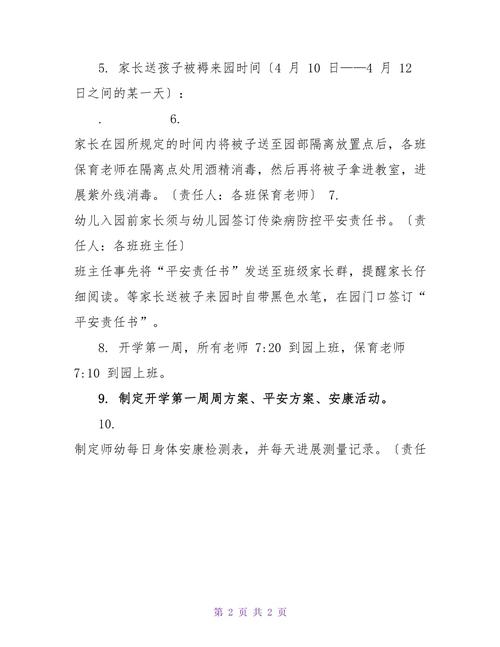 5. 家长送孩子被褥来园时间〔4 月 10 日——4 月 12 日之间的某一天〕：

. 6.

家长在园所规定的时间内将被子送至园部隔离放置点后，各班保育老师在隔离点处用酒精消毒，然后再将被子拿进教室，进展紫外线消毒。〔责任人：各班保育老师〕 7.
幼儿入园前家长须与幼儿园签订传染病防控平安责任书。〔责任人：各班班主任〕
班主任事先将“平安责任书”发送至班级家长群，提醒家长仔细阅读。等家长送被子来园时自带黑色水笔，在园门口签订“平安责任书”。

8. 开学第一周，所有老师 7:20 到园上班，保育老师 7:10 到园上班。

9. 制定开学第一周周方案、平安方案、安康活动。

10.
制定师幼每日身体安康检测表，并每天进展测量记录。〔责任

第 2 页 共 2 页